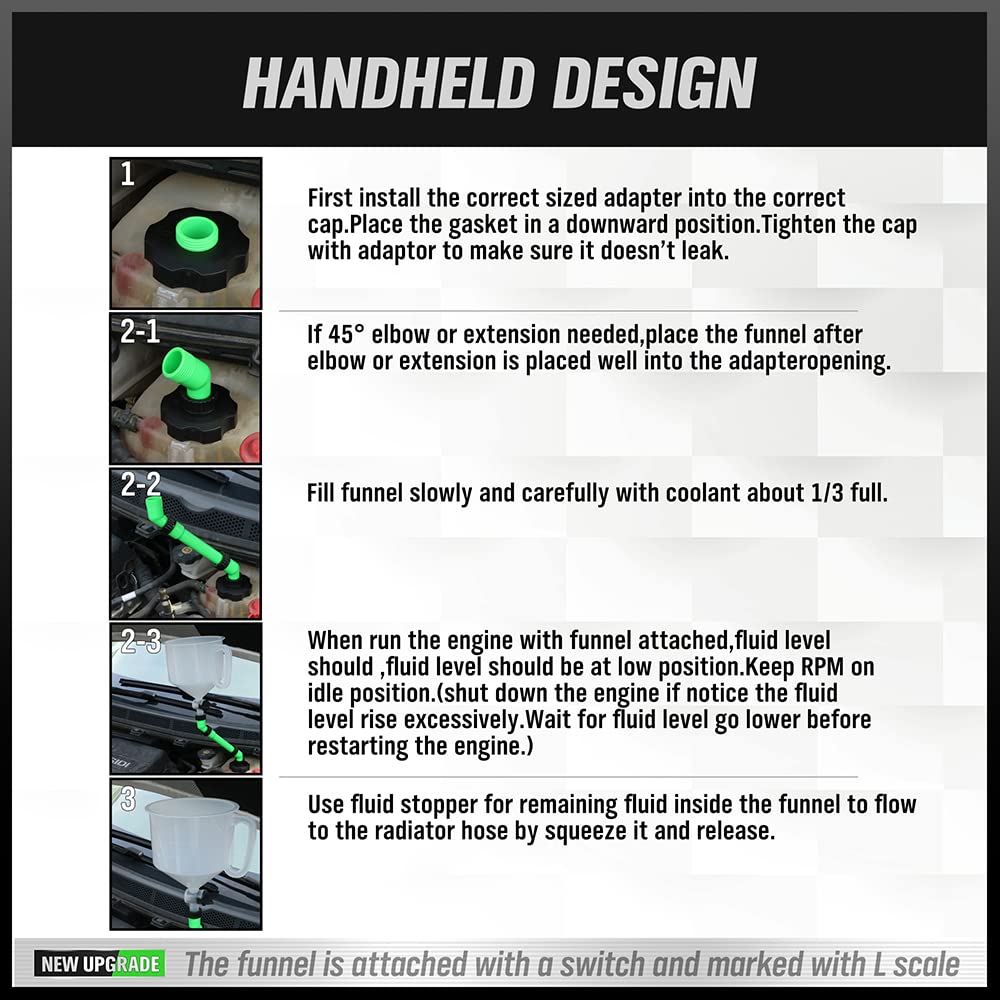 HANDHELD DESIGN

1

First install the correct sized adapter into the correct cap.Place the gasket in a downward position.Tighten the cap with adaptor to make sure it doesn't leak.

2-1

If 45° elbow or extension needed,place the funnel after elbow or extension is placed well into the adapteropening.

2-2

Fill funnel slowly and carefully with coolant about 1/3 full.

2-3

When run the engine with funnel attached,fluid level should ,fluid level should be at low position.Keep RPM on idle position.(shut down the engine if notice the fluid level rise excessively.Wait for fluid level go lower before restarting the engine.)

3

Use fluid stopper for remaining fluid inside the funnel to flow to the radiator hose by squeeze it and release.

NEW UPGRADE The funnel is attached with a switch and marked with L scale